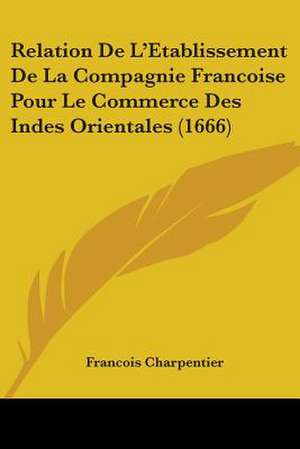 Relation De L'Etablissement De La Compagnie Francoise Pour Le Commerce Des Indes Orientales (1666)

Francois Charpentier